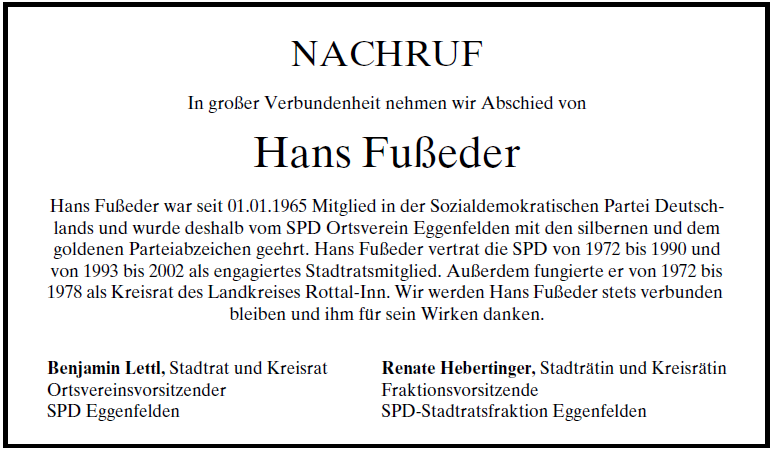 NACHRUF

In großer Verbundenheit nehmen wir Abschied von

Hans Fußeder

Hans Fußeder war seit 01.01.1965 Mitglied in der Sozialdemokratischen Partei Deutschlands und wurde deshalb vom SPD Ortsverein Eggenfelden mit den silbernen und dem goldenen Parteiabzeichen geehrt. Hans Fußeder vertrat die SPD von 1972 bis 1990 und von 1993 bis 2002 als engagiertes Stadtratsmitglied. Außerdem fungierte er von 1972 bis 1978 als Kreisrat des Landkreises Rottal-Inn. Wir werden Hans Fußeder stets verbunden bleiben und ihm für sein Wirken danken.

**Benjamin Lettl,** Stadtrat und Kreisrat
Ortsvereinsvorsitzender
SPD Eggenfelden

**Renate Hebertinger,** Stadträtin und Kreisrätin
Fraktionsvorsitzende
SPD-Stadtratsfraktion Eggenfelden